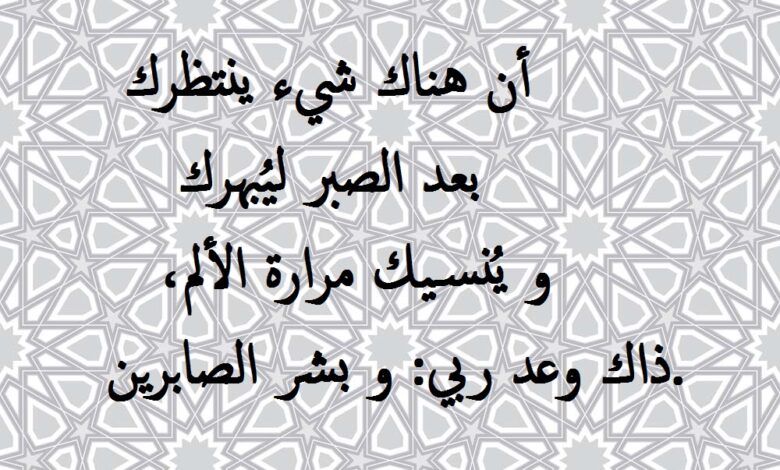 أن هناك شيء ينتظرك
بعد الصبر ليُبهرك
و يُنسيك مرارة الألم،
ذاك وعد ربي: و بشر الصابرين.